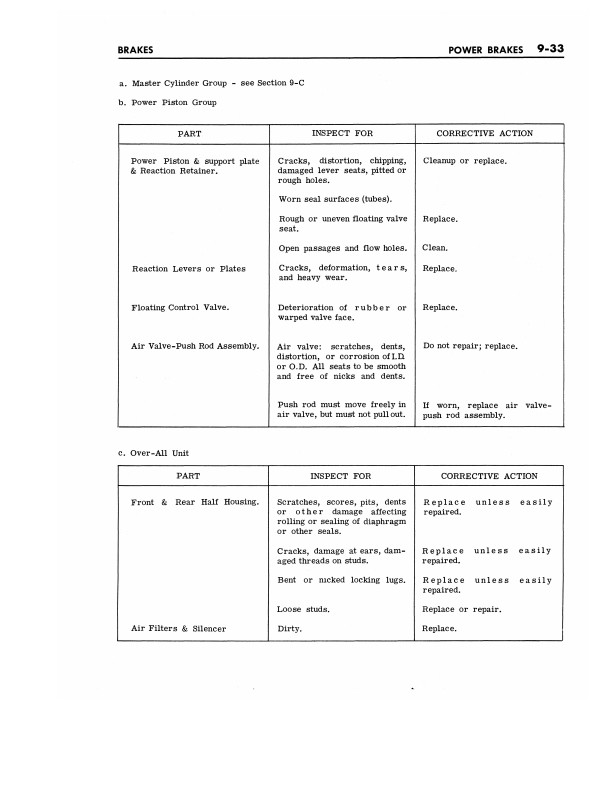 BRAKES

POWER BRAKES 9-33

a. Master Cylinder Group - see Section 9-C

b. Power Piston Group

| PART | INSPECT FOR | CORRECTIVE ACTION |
|---|---|---|
| Power Piston & support plate & Reaction Retainer. | Cracks, distortion, chipping, damaged lever seats, pitted or rough holes. | Cleanup or replace. |
| | Worn seal surfaces (tubes). | |
| | Rough or uneven floating valve seat. | Replace. |
| | Open passages and flow holes. | Clean. |
| Reaction Levers or Plates | Cracks, deformation, tears, and heavy wear. | Replace. |
| Floating Control Valve. | Deterioration of rubber or warped valve face. | Replace. |
| Air Valve-Push Rod Assembly. | Air valve: scratches, dents, distortion, or corrosion of I.D. or O.D. All seats to be smooth and free of nicks and dents. | Do not repair; replace. |
| | Push rod must move freely in air valve, but must not pull out. | If worn, replace air valve-push rod assembly. |

c. Over-All Unit

| PART | INSPECT FOR | CORRECTIVE ACTION |
|---|---|---|
| Front & Rear Half Housing. | Scratches, scores, pits, dents or other damage affecting rolling or sealing of diaphragm or other seals. | Replace unless easily repaired. |
| | Cracks, damage at ears, damaged threads on studs. | Replace unless easily repaired. |
| | Bent or nicked locking lugs. | Replace unless easily repaired. |
| | Loose studs. | Replace or repair. |
| Air Filters & Silencer | Dirty. | Replace. |